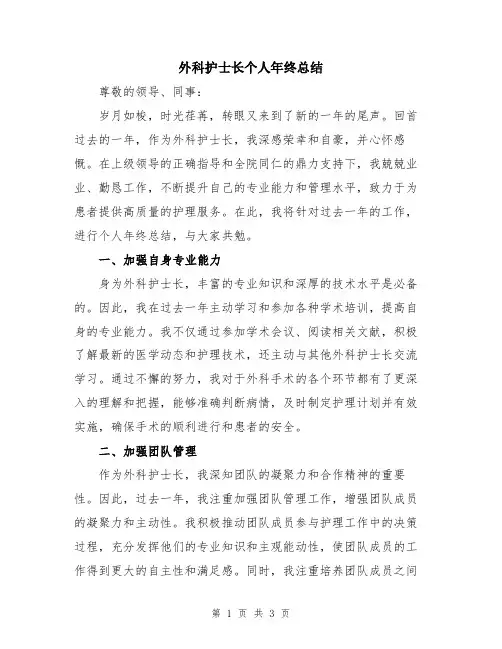 外科护士长个人年终总结

尊敬的领导、同事：

岁月如梭，时光荏苒，转眼又来到了新的一年的尾声。回首过去的一年，作为外科护士长，我深感荣幸和自豪，并心怀感慨。在上级领导的正确指导和全院同仁的鼎力支持下，我兢兢业业、勤恳工作，不断提升自己的专业能力和管理水平，致力于为患者提供高质量的护理服务。在此，我将针对过去一年的工作，进行个人年终总结，与大家共勉。

一、加强自身专业能力

身为外科护士长，丰富的专业知识和深厚的技术水平是必备的。因此，我在过去一年主动学习和参加各种学术培训，提高自身的专业能力。我不仅通过参加学术会议、阅读相关文献，积极了解最新的医学动态和护理技术，还主动与其他外科护士长交流学习。通过不懈的努力，我对于外科手术的各个环节都有了更深入的理解和把握，能够准确判断病情，及时制定护理计划并有效实施，确保手术的顺利进行和患者的安全。

二、加强团队管理

作为外科护士长，我深知团队的凝聚力和合作精神的重要性。因此，过去一年，我注重加强团队管理工作，增强团队成员的凝聚力和主动性。我积极推动团队成员参与护理工作中的决策过程，充分发挥他们的专业知识和主观能动性，使团队成员的工作得到更大的自主性和满足感。同时，我注重培养团队成员之间

第 1 页 共 3 页